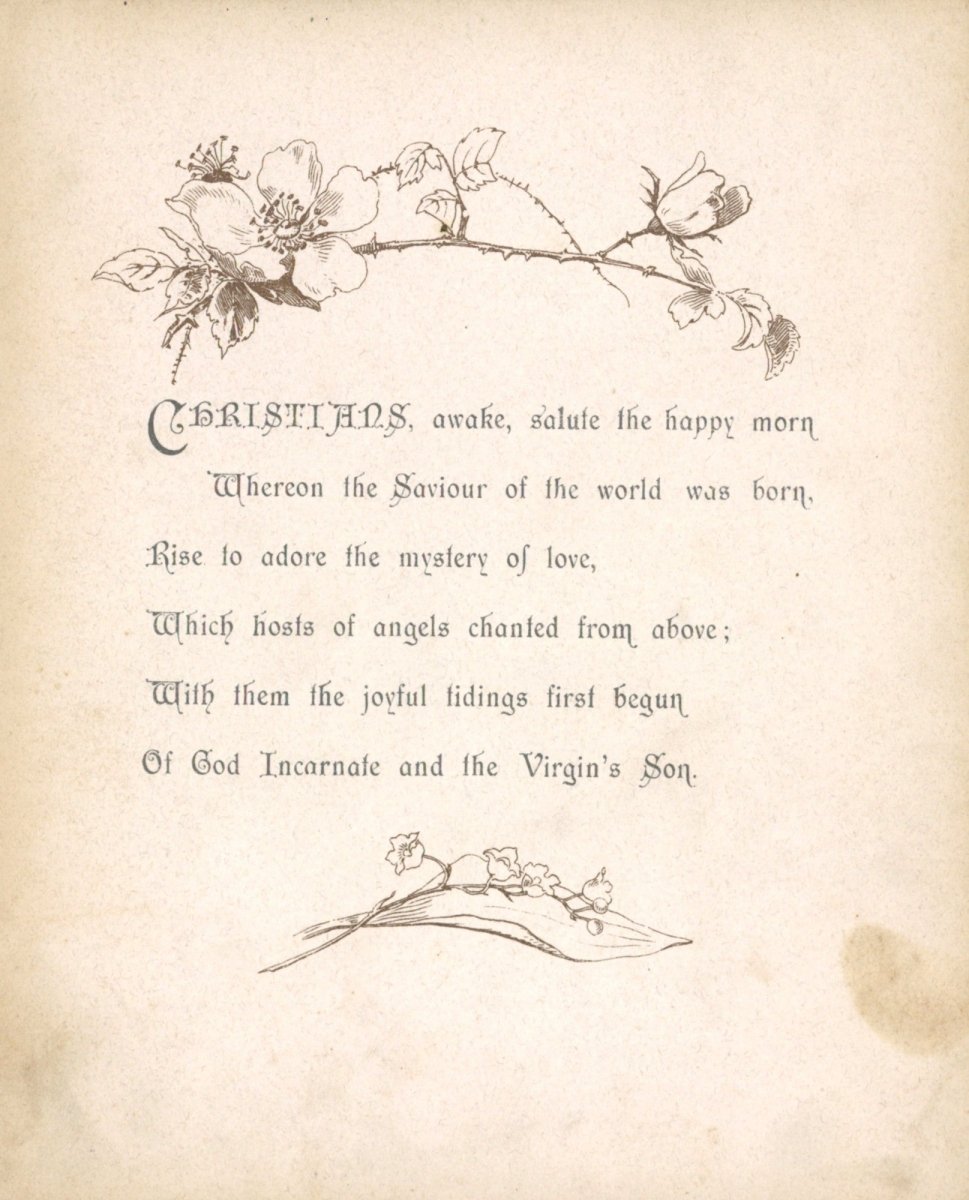 CHRISTIANS, awake, salute the happy morn

Whereon the Saviour of the world was born,

Rise to adore the mystery of love,

Which hosts of angels chanted from above;

With them the joyful tidings first begun

Of God Incarnate and the Virgin's Son.